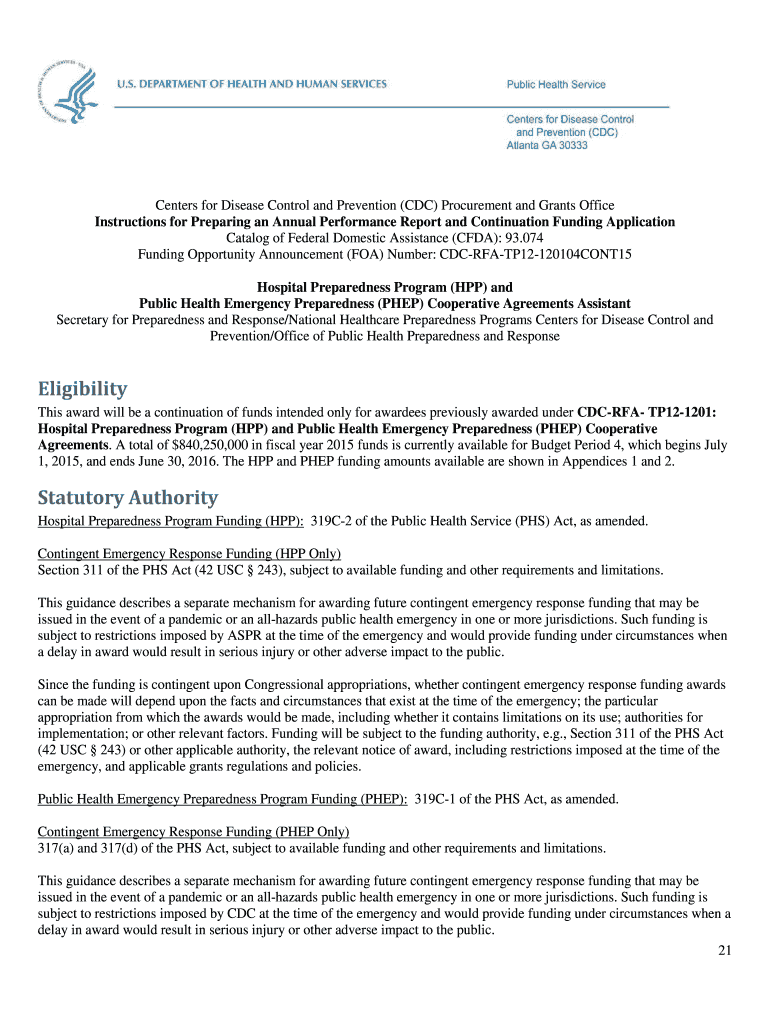 U.S. DEPARTMENT OF HEALTH AND HUMAN SERVICES

Public Health Service

Centers for Disease Control and Prevention (CDC)
Atlanta GA 30333

Centers for Disease Control and Prevention (CDC) Procurement and Grants Office
Instructions for Preparing an Annual Performance Report and Continuation Funding Application
Catalog of Federal Domestic Assistance (CFDA): 93.074
Funding Opportunity Announcement (FOA) Number: CDC-RFA-TP12-120104CONT15

Hospital Preparedness Program (HPP) and
Public Health Emergency Preparedness (PHEP) Cooperative Agreements Assistant
Secretary for Preparedness and Response/National Healthcare Preparedness Programs Centers for Disease Control and Prevention/Office of Public Health Preparedness and Response

Eligibility

This award will be a continuation of funds intended only for awardees previously awarded under CDC-RFA- TP12-1201: Hospital Preparedness Program (HPP) and Public Health Emergency Preparedness (PHEP) Cooperative Agreements. A total of $840,250,000 in fiscal year 2015 funds is currently available for Budget Period 4, which begins July 1, 2015, and ends June 30, 2016. The HPP and PHEP funding amounts available are shown in Appendices 1 and 2.

Statutory Authority

Hospital Preparedness Program Funding (HPP): 319C-2 of the Public Health Service (PHS) Act, as amended.

Contingent Emergency Response Funding (HPP Only)
Section 311 of the PHS Act (42 USC § 243), subject to available funding and other requirements and limitations.

This guidance describes a separate mechanism for awarding future contingent emergency response funding that may be issued in the event of a pandemic or an all-hazards public health emergency in one or more jurisdictions. Such funding is subject to restrictions imposed by ASPR at the time of the emergency and would provide funding under circumstances when a delay in award would result in serious injury or other adverse impact to the public.

Since the funding is contingent upon Congressional appropriations, whether contingent emergency response funding awards can be made will depend upon the facts and circumstances that exist at the time of the emergency; the particular appropriation from which the awards would be made, including whether it contains limitations on its use; authorities for implementation; or other relevant factors. Funding will be subject to the funding authority, e.g., Section 311 of the PHS Act (42 USC § 243) or other applicable authority, the relevant notice of award, including restrictions imposed at the time of the emergency, and applicable grants regulations and policies.

Public Health Emergency Preparedness Program Funding (PHEP): 319C-1 of the PHS Act, as amended.

Contingent Emergency Response Funding (PHEP Only)
317(a) and 317(d) of the PHS Act, subject to available funding and other requirements and limitations.

This guidance describes a separate mechanism for awarding future contingent emergency response funding that may be issued in the event of a pandemic or an all-hazards public health emergency in one or more jurisdictions. Such funding is subject to restrictions imposed by CDC at the time of the emergency and would provide funding under circumstances when a delay in award would result in serious injury or other adverse impact to the public.

21